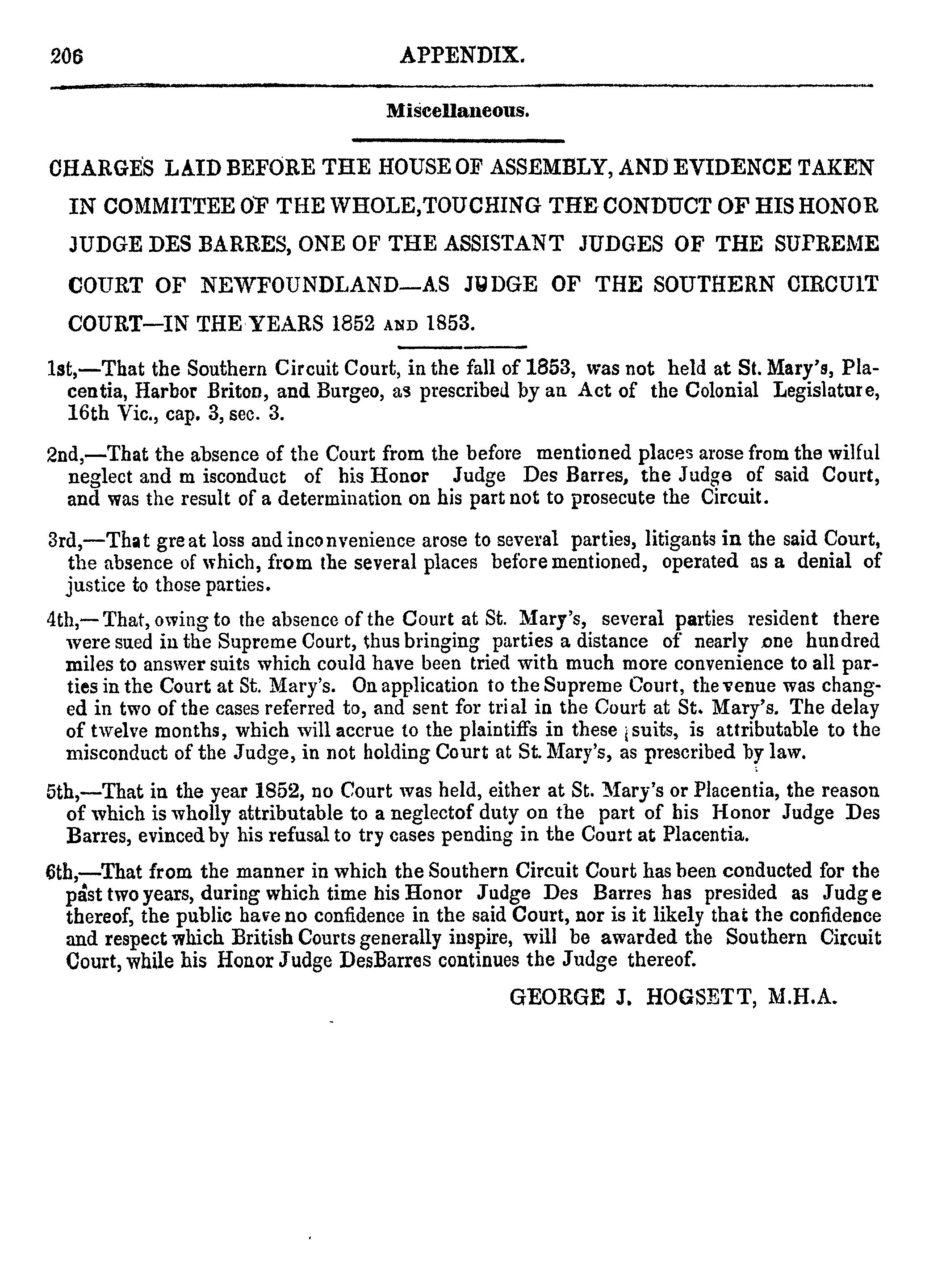 206 APPENDIX.

Miscellaneous.

CHARGES LAID BEFORE THE HOUSE OF ASSEMBLY, AND EVIDENCE TAKEN IN COMMITTEE OF THE WHOLE, TOUCHING THE CONDUCT OF HIS HONOR JUDGE DES BARRES, ONE OF THE ASSISTANT JUDGES OF THE SUPREME COURT OF NEWFOUNDLAND—AS JUDGE OF THE SOUTHERN CIRCUIT COURT—IN THE YEARS 1852 AND 1853.

1st,—That the Southern Circuit Court, in the fall of 1853, was not held at St. Mary's, Placentia, Harbor Briton, and Burgeo, as prescribed by an Act of the Colonial Legislature, 16th Vic., cap. 3, sec. 3.

2nd,—That the absence of the Court from the before mentioned places arose from the wilful neglect and misconduct of his Honor Judge Des Barres, the Judge of said Court, and was the result of a determination on his part not to prosecute the Circuit.

3rd,—That great loss and inconvenience arose to several parties, litigants in the said Court, the absence of which, from the several places before mentioned, operated as a denial of justice to those parties.

4th,—That, owing to the absence of the Court at St. Mary's, several parties resident there were sued in the Supreme Court, thus bringing parties a distance of nearly one hundred miles to answer suits which could have been tried with much more convenience to all parties in the Court at St. Mary's. On application to the Supreme Court, the venue was changed in two of the cases referred to, and sent for trial in the Court at St. Mary's. The delay of twelve months, which will accrue to the plaintiffs in these suits, is attributable to the misconduct of the Judge, in not holding Court at St. Mary's, as prescribed by law.

5th,—That in the year 1852, no Court was held, either at St. Mary's or Placentia, the reason of which is wholly attributable to a neglectof duty on the part of his Honor Judge Des Barres, evinced by his refusal to try cases pending in the Court at Placentia.

6th,—That from the manner in which the Southern Circuit Court has been conducted for the past two years, during which time his Honor Judge Des Barres has presided as Judge thereof, the public have no confidence in the said Court, nor is it likely that the confidence and respect which British Courts generally inspire, will be awarded the Southern Circuit Court, while his Honor Judge DesBarres continues the Judge thereof.

GEORGE J. HOGSETT, M.H.A.